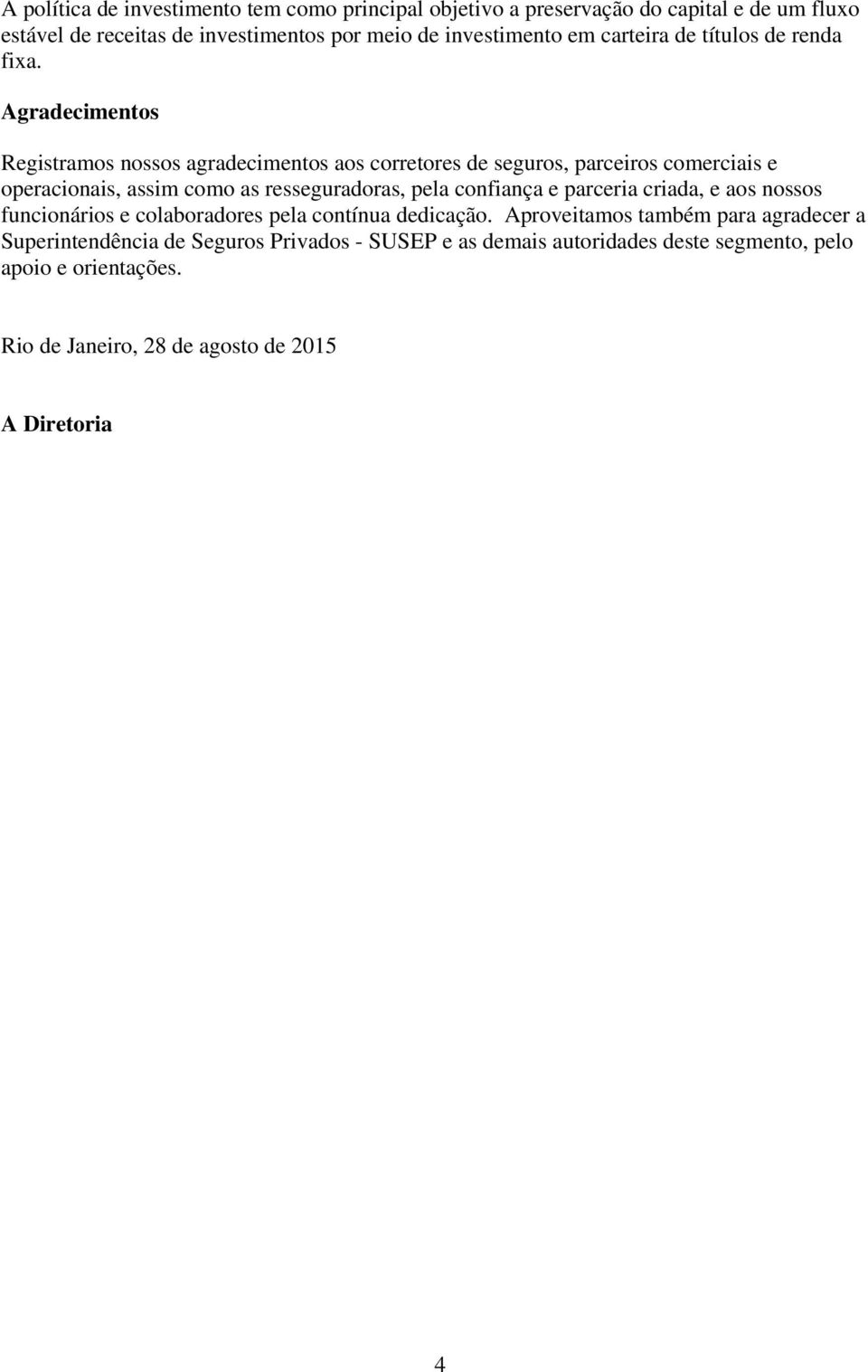 A política de investimento tem como principal objetivo a preservação do capital e de um fluxo estável de receitas de investimentos por meio de investimento em carteira de títulos de renda fixa.

Agradecimentos

Registramos nossos agradecimentos aos corretores de seguros, parceiros comerciais e operacionais, assim como as resseguradoras, pela confiança e parceria criada, e aos nossos funcionários e colaboradores pela contínua dedicação. Aproveitamos também para agradecer a Superintendência de Seguros Privados - SUSEP e as demais autoridades deste segmento, pelo apoio e orientações.

Rio de Janeiro, 28 de agosto de 2015

A Diretoria

4